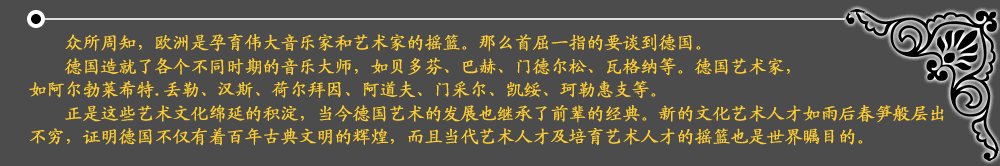 众所周知，欧洲是孕育伟大音乐家和艺术家的摇篮。那么首屈一指的要谈到德国。

德国造就了各个不同时期的音乐大师，如贝多芬、巴赫、门德尔松、瓦格纳等。德国艺术家，如阿尔勃莱希特.丢勒、汉斯、荷尔拜因、阿道夫、门采尔、凯绥、珂勒惠支等。

正是这些艺术文化绵延的积淀，当今德国艺术的发展也继承了前辈的经典。新的文化艺术人才如雨后春笋般层出不穷，证明德国不仅有着百年古典文明的辉煌，而且当代艺术人才及培育艺术人才的摇篮也是世界瞩目的。